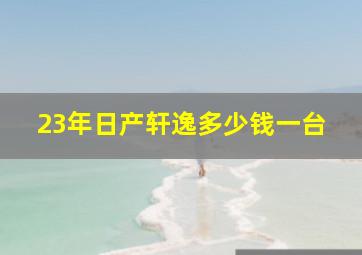 23年日产轩逸多少钱一台